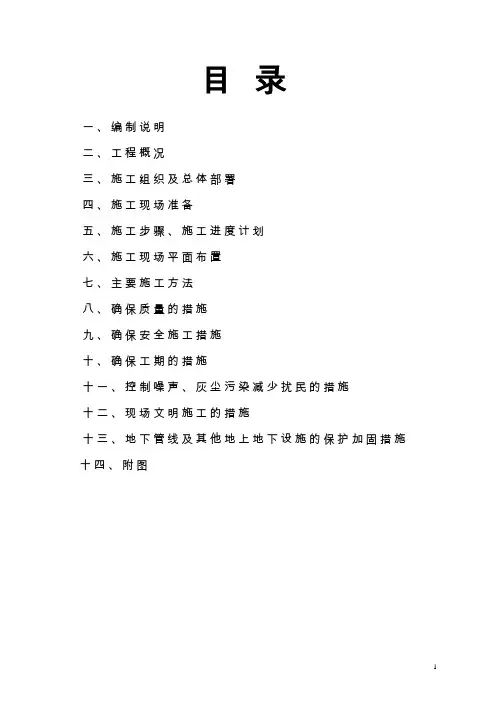 目 录

一、编制说明

二、工程概况

三、施工组织及总体部署

四、施工现场准备

五、施工步骤、施工进度计划

六、施工现场平面布置

七、主要施工方法

八、确保质量的措施

九、确保安全施工措施

十、确保工期的措施

十一、控制噪声、灰尘污染减少扰民的措施

十二、现场文明施工的措施

十三、地下管线及其他地上地下设施的保护加固措施

十四、附图

1